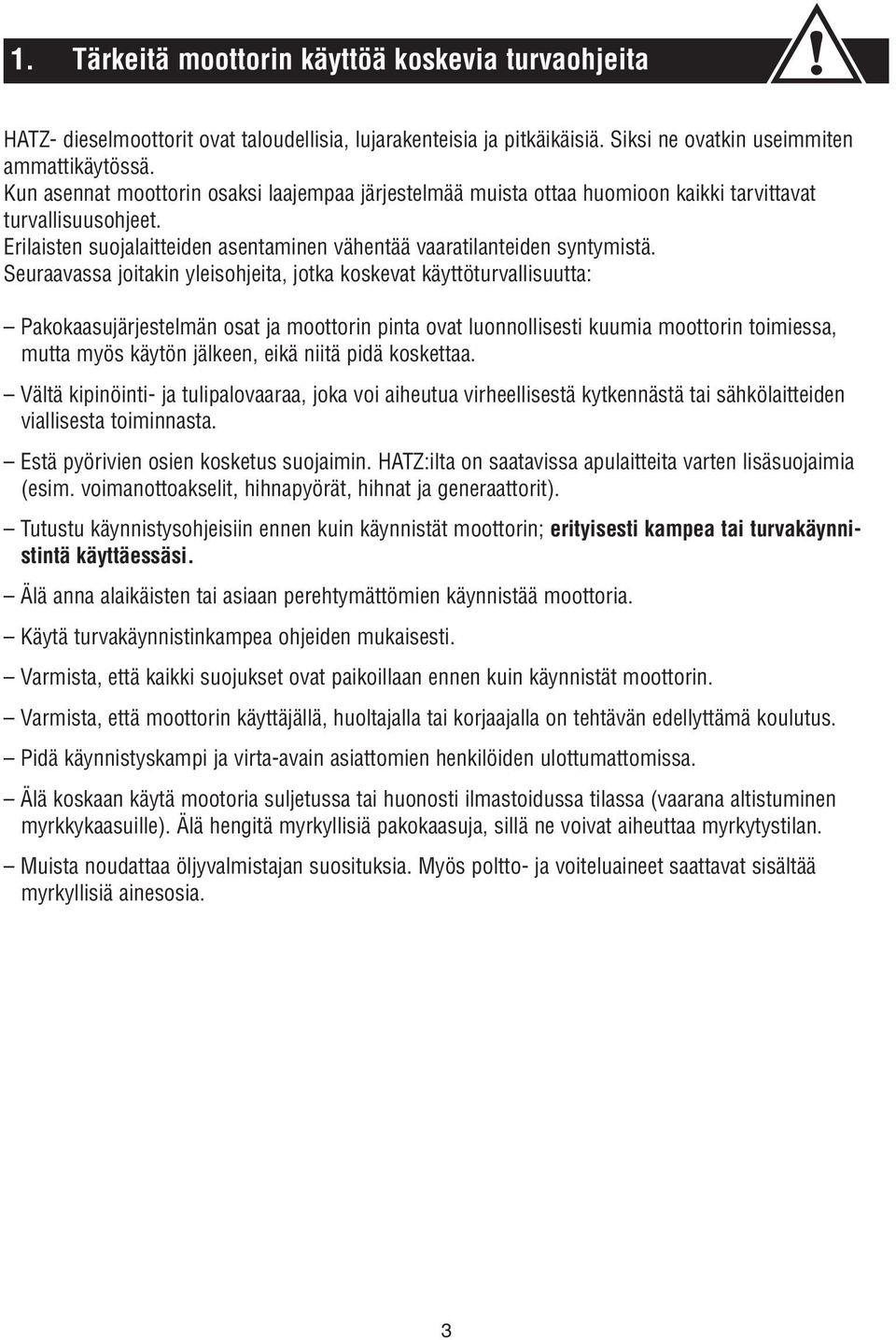 1. Tärkeitä moottorin käyttöä koskevia turvaohjeita

HATZ- dieselmoottorit ovat taloudellisia, lujarakenteisia ja pitkäikäisiä. Siksi ne ovatkin useimmiten ammattikäytössä.
Kun asennat moottorin osaksi laajempaa järjestelmää muista ottaa huomioon kaikki tarvittavat turvallisuusohjeet.
Erilaisten suojalaitteiden asentaminen vähentää vaaratilanteiden syntymistä.
Seuraavassa joitakin yleisohjeita, jotka koskevat käyttöturvallisuutta:

– Pakokaasujärjestelmän osat ja moottorin pinta ovat luonnollisesti kuumia moottorin toimiessa, mutta myös käytön jälkeen, eikä niitä pidä koskettaa.

– Vältä kipinöinti- ja tulipalovaaraa, joka voi aiheutua virheellisestä kytkennästä tai sähkölaitteiden viallisesta toiminnasta.

– Estä pyörivien osien kosketus suojaimin. HATZ:ilta on saatavissa apulaitteita varten lisäsuojaimia (esim. voimanottoakselit, hihnapyörät, hihnat ja generaattorit).

– Tutustu käynnistysohjeisiin ennen kuin käynnistät moottorin; erityisesti kampea tai turvakäynnistintä käyttäessäsi.

– Älä anna alaikäisten tai asiaan perehtymättömien käynnistää moottoria.

– Käytä turvakäynnistinkampea ohjeiden mukaisesti.

– Varmista, että kaikki suojukset ovat paikoillaan ennen kuin käynnistät moottorin.

– Varmista, että moottorin käyttäjällä, huoltajalla tai korjaajalla on tehtävän edellyttämä koulutus.

– Pidä käynnistyskampi ja virta-avain asiattomien henkilöiden ulottumattomissa.

– Älä koskaan käytä mootoria suljetussa tai huonosti ilmastoidussa tilassa (vaarana altistuminen myrkkykaasuille). Älä hengitä myrkyllisiä pakokaasuja, sillä ne voivat aiheuttaa myrkytystilan.

– Muista noudattaa öljyvalmistajan suosituksia. Myös poltto- ja voiteluaineet saattavat sisältää myrkyllisiä ainesosia.

3